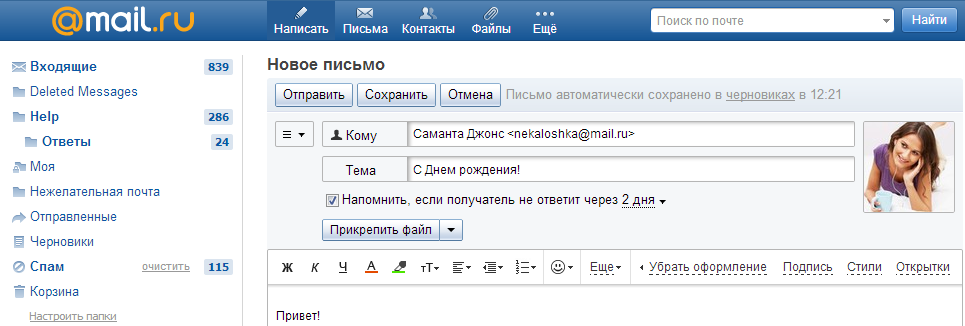 @mail.ru

Написать Письма Контакты Файлы Ещё

Поиск по почте

Найти

Входящие 839
Deleted Messages
Help 286
Ответы 24
Моя
Нежелательная почта
Отправленные
Черновики
Спам очистить 115
Корзина
Настроить папки

Новое письмо

Отправить Сохранить Отмена Письмо автоматически сохранено в черновиках в 12:21

Кому Саманта Джонс <nekaloshka@mail.ru>

Тема С Днем рождения!

Напомнить, если получатель не ответит через 2 дня

Прикрепить файл

Ж К Ч А тТ Еще Убрать оформление Подпись Стили Открытки

Привет!